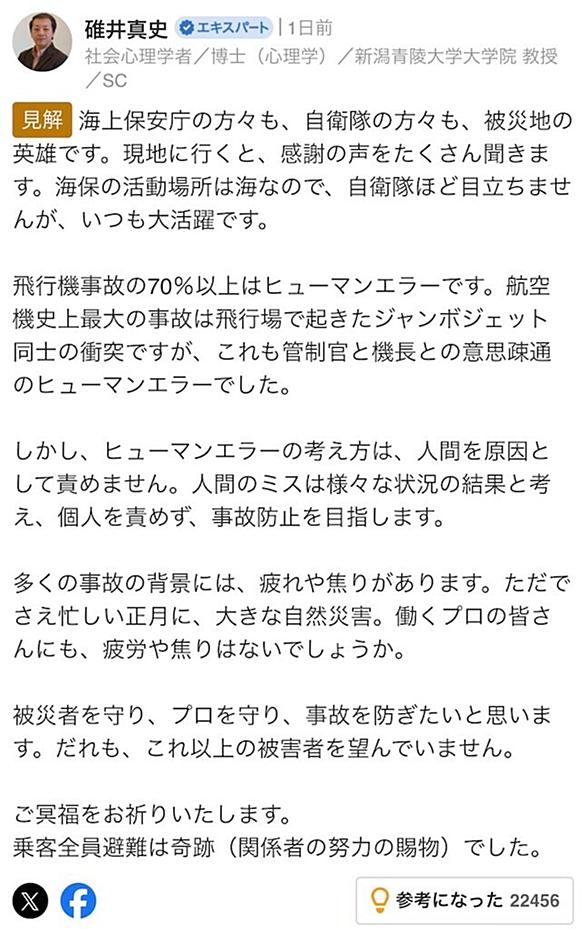 碓井真史 エキスパート | 1日前
社会心理学者／博士（心理学）／新潟青陵大学大学院 教授／SC

見解 海上保安庁の方々も、自衛隊の方々も、被災地の英雄です。現地に行くと、感謝の声をたくさん聞きます。海保の活動場所は海なので、自衛隊ほど目立ちませんが、いつも大活躍です。

飛行機事故の70％以上はヒューマンエラーです。航空機史上最大の事故は飛行場で起きたジャンボジェット同士の衝突ですが、これも管制官と機長との意思疎通のヒューマンエラーでした。

しかし、ヒューマンエラーの考え方は、人間を原因として責めません。人間のミスは様々な状況の結果と考え、個人を責めず、事故防止を目指します。

多くの事故の背景には、疲れや焦りがあります。ただでさえ忙しい正月に、大きな自然災害。働くプロの皆さんにも、疲労や焦りはないでしょうか。

被災者を守り、プロを守り、事故を防ぎたいと思います。だれも、これ以上の被害者を望んでいません。

ご冥福をお祈りいたします。
乗客全員避難は奇跡（関係者の努力の賜物）でした。

参考になった 22456